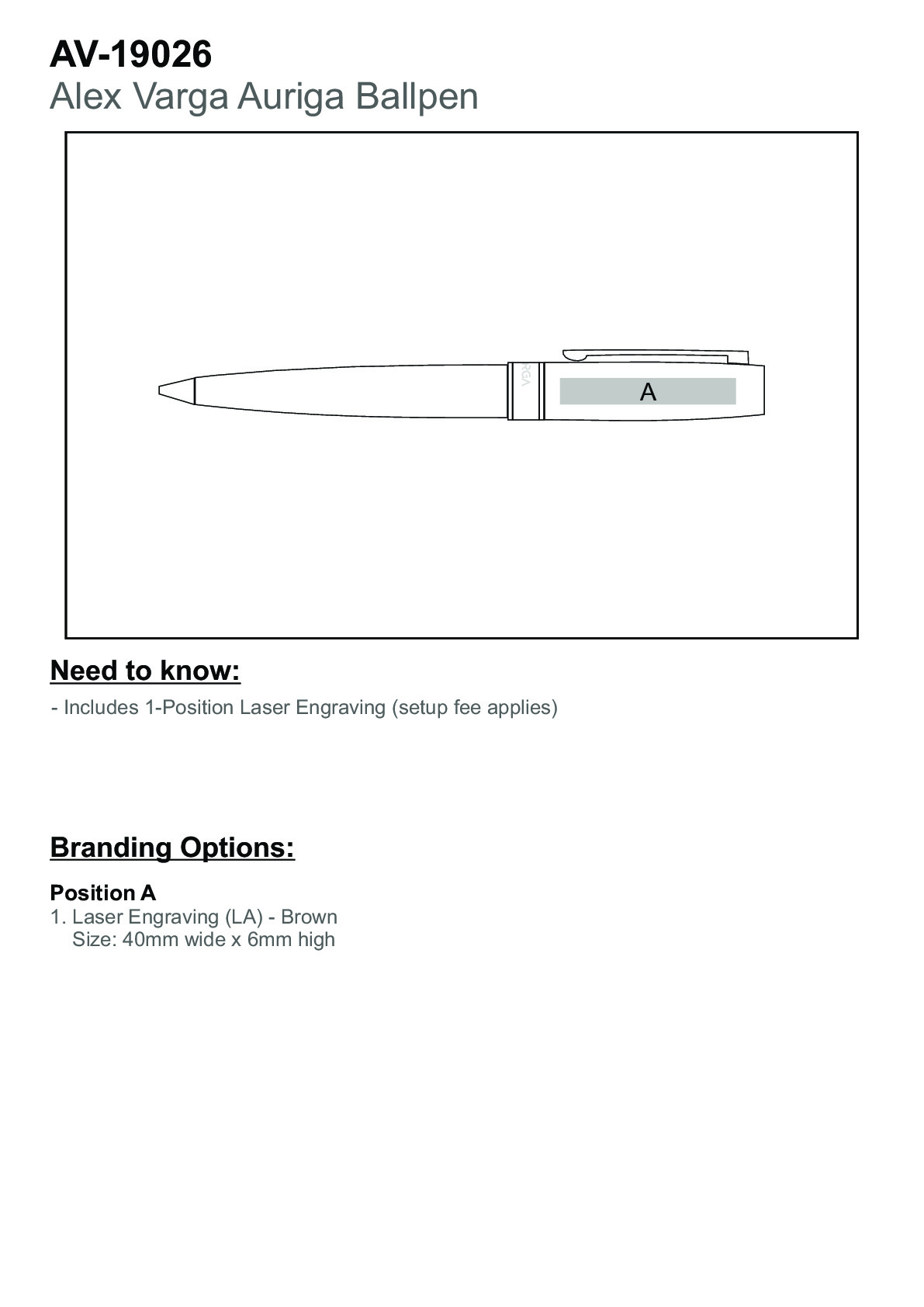 AV-19026
Alex Varga Auriga Ballpen

RGA

A

Need to know:

- Includes 1-Position Laser Engraving (setup fee applies)

Branding Options:

Position A
1. Laser Engraving (LA) - Brown
Size: 40mm wide x 6mm high